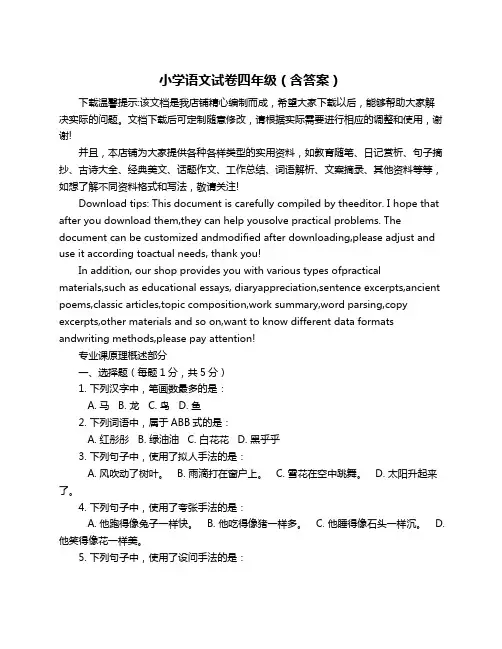 小学语文试卷四年级（含答案）

下载温馨提示:该文档是我店铺精心编制而成，希望大家下载以后，能够帮助大家解决实际的问题。文档下载后可定制随意修改，请根据实际需要进行相应的调整和使用，谢谢!

并且，本店铺为大家提供各种各样类型的实用资料，如教育随笔、日记赏析、句子摘抄、古诗大全、经典美文、话题作文、工作总结、词语解析、文案摘录、其他资料等等，如想了解不同资料格式和写法，敬请关注!

Download tips: This document is carefully compiled by theeditor. I hope that after you download them,they can help yousolve practical problems. The document can be customized andmodified after downloading,please adjust and use it according toactual needs, thank you!

In addition, our shop provides you with various types ofpractical materials,such as educational essays, diaryappreciation,sentence excerpts,ancient poems,classic articles,topic composition,work summary,word parsing,copy excerpts,other materials and so on,want to know different data formats andwriting methods,please pay attention!

专业课原理概述部分

一、选择题（每题 1 分，共 5 分）

1. 下列汉字中，笔画数最多的是：

A. 马 B. 龙 C. 鸟 D. 鱼

2. 下列词语中，属于 ABB 式的是：

A. 红彤彤 B. 绿油油 C. 白花花 D. 黑乎乎

3. 下列句子中，使用了拟人手法的是：

A. 风吹动了树叶。 B. 雨滴打在窗户上。 C. 雪花在空中跳舞。 D. 太阳升起来了。

4. 下列句子中，使用了夸张手法的是：

A. 他跑得像兔子一样快。 B. 他吃得像猪一样多。 C. 他睡得像石头一样沉。 D. 他笑得像花一样美。

5. 下列句子中，使用了设问手法的是：